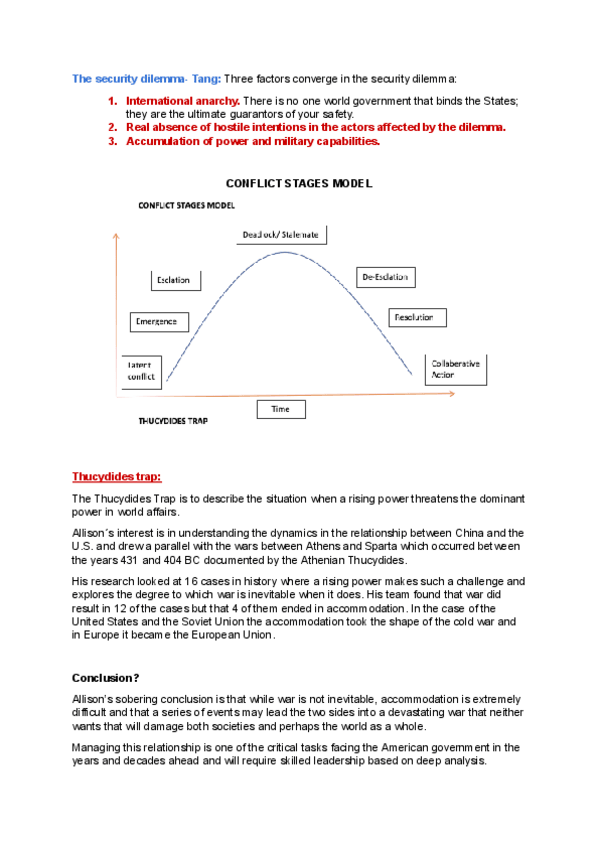 The security dilemma- Tang: Three factors converge in the security dilemma:

1. International anarchy. There is no one world government that binds the States; they are the ultimate guarantors of your safety.
2. Real absence of hostile intentions in the actors affected by the dilemma.
3. Accumulation of power and military capabilities.

CONFLICT STAGES MODEL

CONFLICT STAGES MODEL

Deadlock/ Stalemate

Esclation

De-Esclation

Emergence

Resolution

Latent conflict

Collaberative Action

Time

THUCYDIDES TRAP

Thucydides trap:

The Thucydides Trap is to describe the situation when a rising power threatens the dominant power in world affairs.

Allison´s interest is in understanding the dynamics in the relationship between China and the U.S. and drew a parallel with the wars between Athens and Sparta which occurred between the years 431 and 404 BC documented by the Athenian Thucydides.

His research looked at 16 cases in history where a rising power makes such a challenge and explores the degree to which war is inevitable when it does. His team found that war did result in 12 of the cases but that 4 of them ended in accommodation. In the case of the United States and the Soviet Union the accommodation took the shape of the cold war and in Europe it became the European Union.

Conclusion?

Allison's sobering conclusion is that while war is not inevitable, accommodation is extremely difficult and that a series of events may lead the two sides into a devastating war that neither wants that will damage both societies and perhaps the world as a whole.

Managing this relationship is one of the critical tasks facing the American government in the years and decades ahead and will require skilled leadership based on deep analysis.